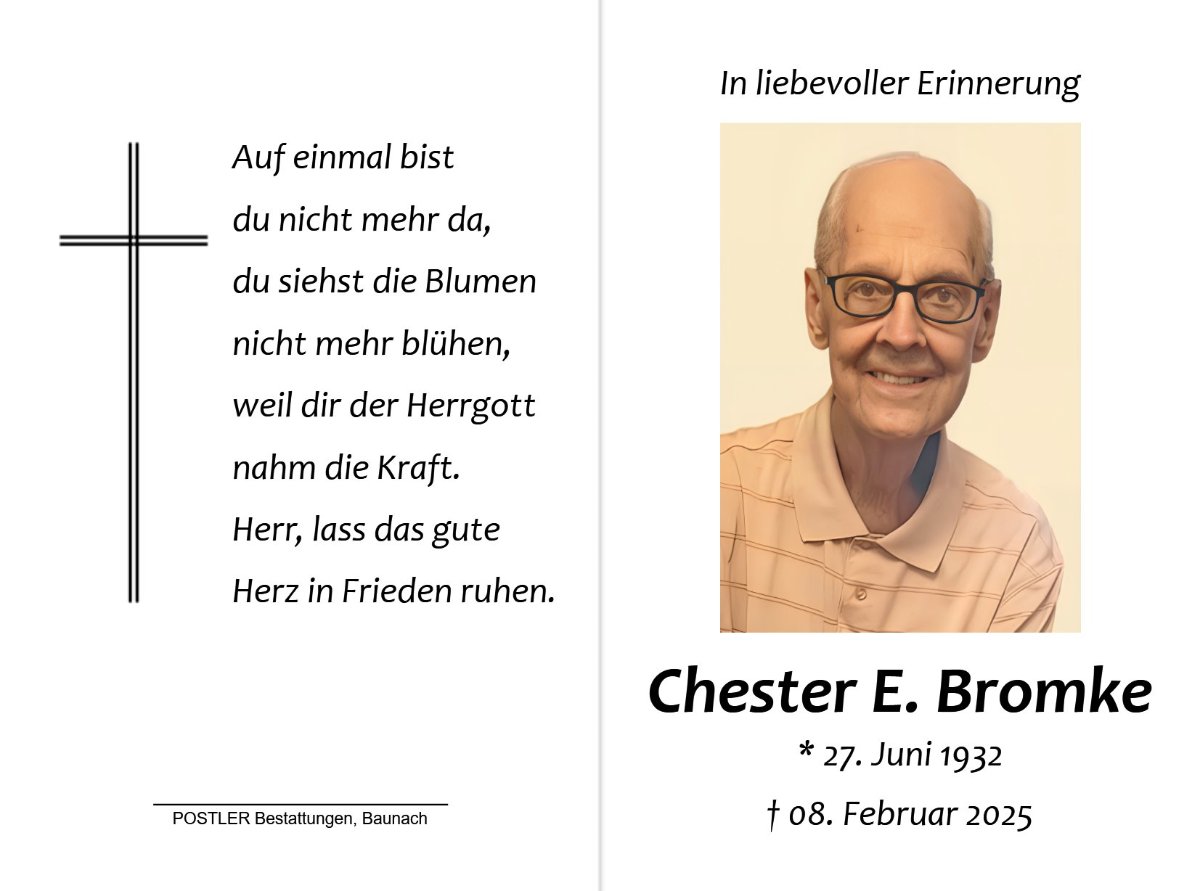 Auf einmal bist
du nicht mehr da,
du siehst die Blumen
nicht mehr blühen,
weil dir der Herrgott
nahm die Kraft.
Herr, lass das gute
Herz in Frieden ruhen.

POSTLER Bestattungen, Baunach

In liebevoller Erinnerung

Chester E. Bromke

* 27. Juni 1932

† 08. Februar 2025